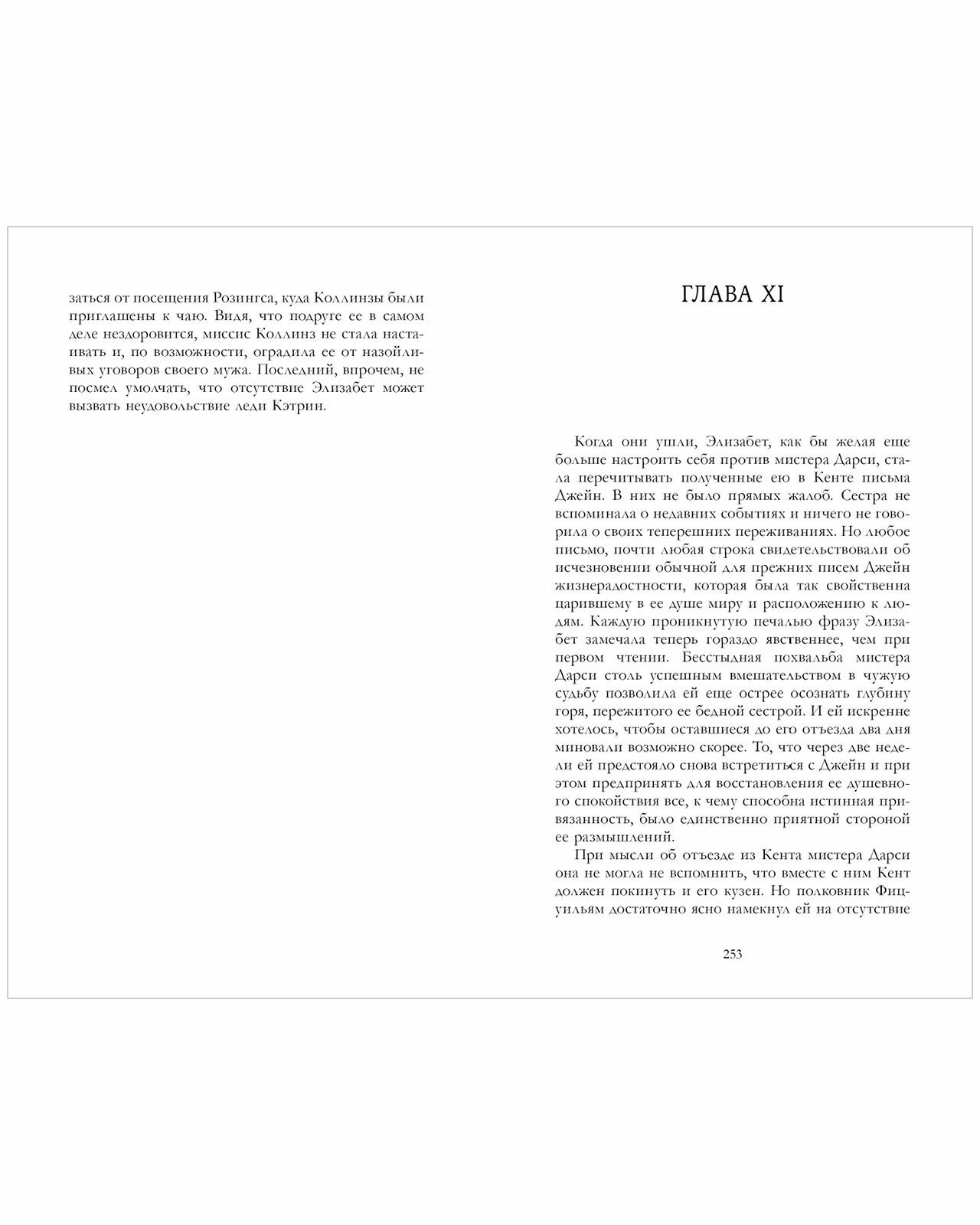 заться от посещения Розингса, куда Коллинзы были приглашены к чаю. Видя, что подруге ее в самом деле нездоровится, миссис Коллинз не стала настаивать и, по возможности, оградила ее от назойливых уговоров своего мужа. Последний, впрочем, не посмел умолчать, что отсутствие Элизабет может вызвать неудовольствие леди Кэтрин.

ГЛАВА XI

Когда они ушли, Элизабет, как бы желая еще больше настроить себя против мистера Дарси, стала перечитывать полученные ею в Кенте письма Джейн. В них не было прямых жалоб. Сестра не вспоминала о недавних событиях и ничего не говорила о своих теперешних переживаниях. Но любое письмо, почти любая строка свидетельствовали об исчезновении обычной для прежних писем Джейн жизнерадостности, которая была так свойственна царившему в ее душе миру и расположению к людям. Каждую проникнутую печалью фразу Элизабет замечала теперь гораздо явственнее, чем при первом чтении. Бесстыдная похвальба мистера Дарси столь успешным вмешательством в чужую судьбу позволила ей еще острее осознать глубину горя, пережитого ее бедной сестрой. И ей искренне хотелось, чтобы оставшиеся до его отъезда два дня миновали возможно скорее. То, что через две недели ей предстояло снова встретиться с Джейн и при этом предпринять для восстановления ее душевного спокойствия все, к чему способна истинная привязанность, было единственно приятной стороной ее размышлений.

При мысли об отъезде из Кента мистера Дарси она не могла не вспомнить, что вместе с ним Кент должен покинуть и его кузен. Но полковник Фицуильям достаточно ясно намекнул ей на отсутствие

253